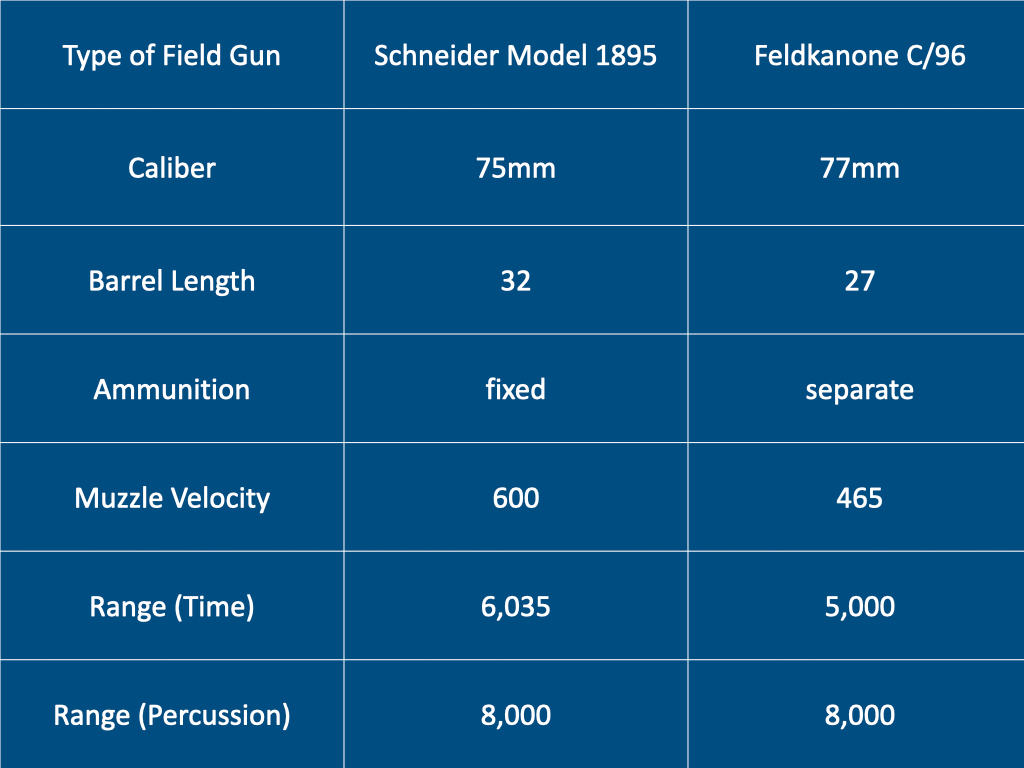 | Type of Field Gun | Schneider Model 1895 | Feldkanone C/96 |
|---|---|---|
| Caliber | 75mm | 77mm |
| Barrel Length | 32 | 27 |
| Ammunition | fixed | separate |
| Muzzle Velocity | 600 | 465 |
| Range (Time) | 6,035 | 5,000 |
| Range (Percussion) | 8,000 | 8,000 |